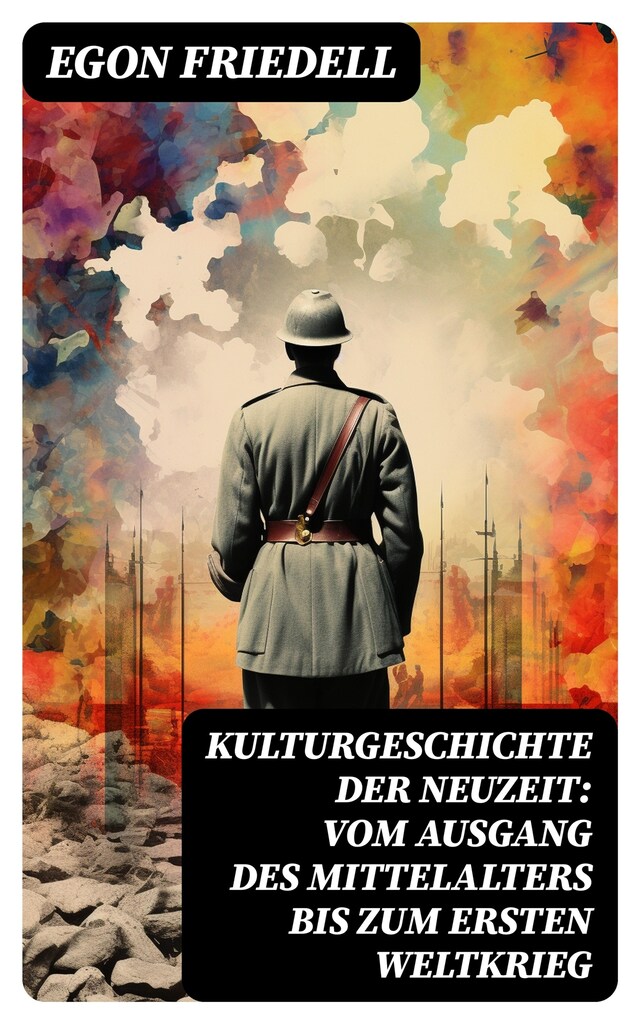 EGON FRIEDELL

KULTURGESCHICHTE DER NEUZEIT: VOM AUSGANG DES MITTELALTERS BIS ZUM ERSTEN WELTKRIEG